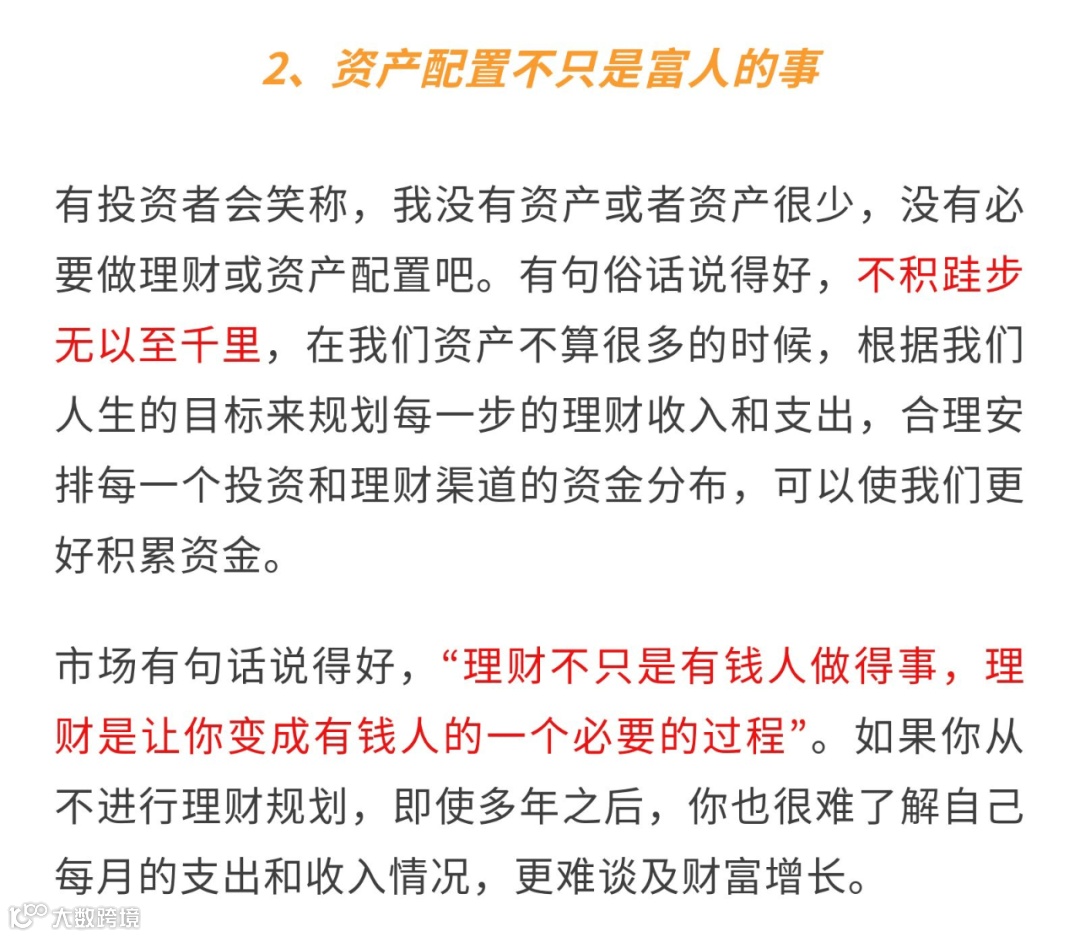 2、资产配置不只是富人的事

有投资者会笑称，我没有资产或者资产很少，没有必要做理财或资产配置吧。有句俗话说得好，不积跬步无以至千里，在我们资产不算很多的时候，根据我们人生的目标来规划每一步的理财收入和支出，合理安排每一个投资和理财渠道的资金分布，可以使我们更好积累资金。

市场有句话说得好，“理财不只是有钱人做得事，理财是让你变成有钱人的一个必要的过程”。如果你从不进行理财规划，即使多年之后，你也很难了解自己每月的支出和收入情况，更难谈及财富增长。

大数跨境